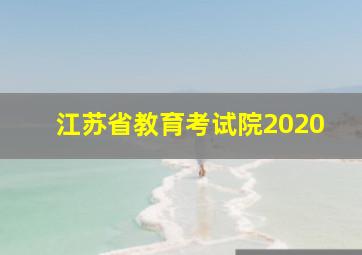 江苏省教育考试院2020